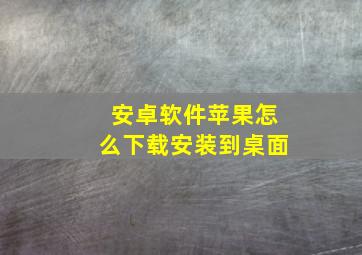 安卓软件苹果怎么下载安装到桌面